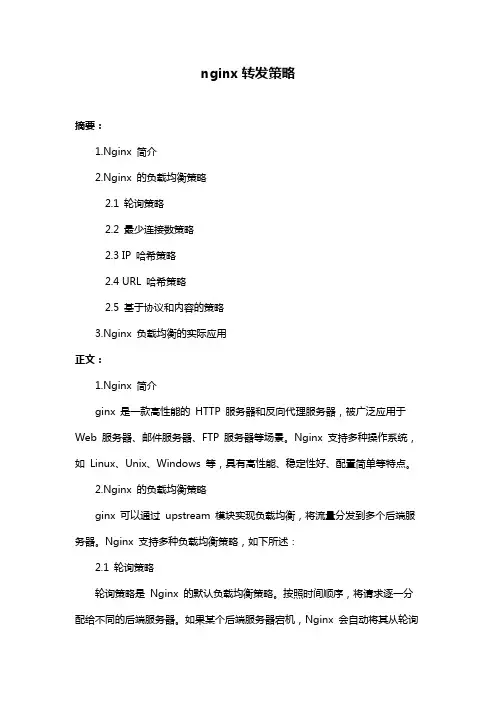 nginx 转发策略

摘要：

1.Nginx 简介

2.Nginx 的负载均衡策略

2.1 轮询策略

2.2 最少连接数策略

2.3 IP 哈希策略

2.4 URL 哈希策略

2.5 基于协议和内容的策略

3.Nginx 负载均衡的实际应用

正文：

1.Nginx 简介

ginx 是一款高性能的 HTTP 服务器和反向代理服务器，被广泛应用于 Web 服务器、邮件服务器、FTP 服务器等场景。Nginx 支持多种操作系统，如 Linux、Unix、Windows 等，具有高性能、稳定性好、配置简单等特点。

2.Nginx 的负载均衡策略

ginx 可以通过 upstream 模块实现负载均衡，将流量分发到多个后端服务器。Nginx 支持多种负载均衡策略，如下所述：

2.1 轮询策略

轮询策略是 Nginx 的默认负载均衡策略。按照时间顺序，将请求逐一分配给不同的后端服务器。如果某个后端服务器宕机，Nginx 会自动将其从轮询